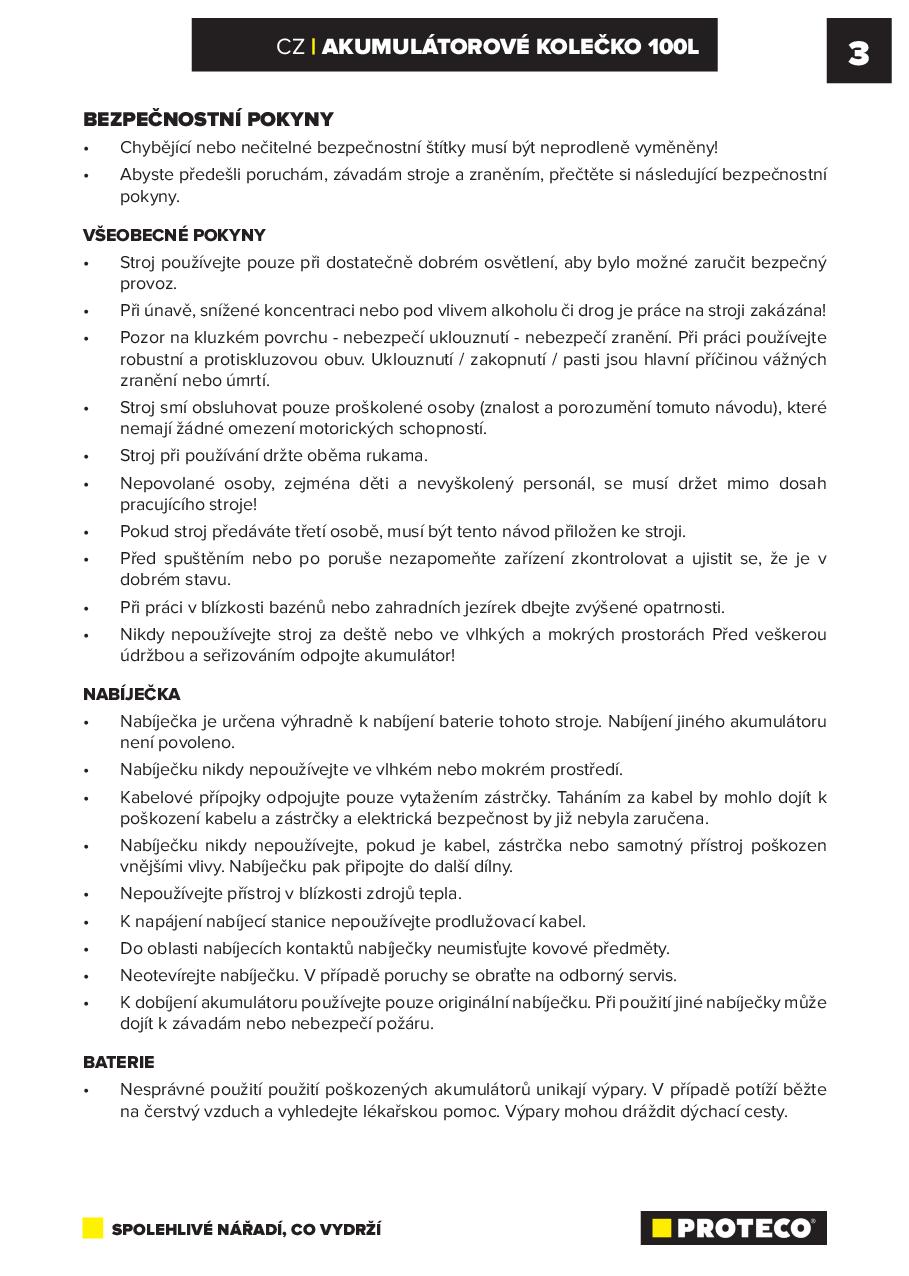 CZ | AKUMULÁTOROVÉ KOLEČKO 100L

3

BEZPEČNOSTNÍ POKYNY

• Chybějící nebo nečitelné bezpečnostní štítky musí být neprodleně vyměněny!
• Abyste předešli poruchám, závadám stroje a zraněním, přečtěte si následující bezpečnostní pokyny.

VŠEOBECNÉ POKYNY

• Stroj používejte pouze při dostatečně dobrém osvětlení, aby bylo možné zaručit bezpečný provoz.
• Při únavě, snížené koncentraci nebo pod vlivem alkoholu či drog je práce na stroji zakázána!
• Pozor na kluzkém povrchu - nebezpečí uklouznutí - nebezpečí zranění. Při práci používejte robustní a protiskluzovou obuv. Uklouznutí / zakopnutí / pasti jsou hlavní příčinou vážných zranění nebo úmrtí.
• Stroj smí obsluhovat pouze proškolené osoby (znalost a porozumění tomuto návodu), které nemají žádné omezení motorických schopností.
• Stroj při používání držte oběma rukama.
• Nepovolané osoby, zejména děti a nevyškolený personál, se musí držet mimo dosah pracujícího stroje!
• Pokud stroj předáváte třetí osobě, musí být tento návod přiložen ke stroji.
• Před spuštěním nebo po poruše nezapomeňte zařízení zkontrolovat a ujistit se, že je v dobrém stavu.
• Při práci v blízkosti bazénů nebo zahradních jezírek dbejte zvýšené opatrnosti.
• Nikdy nepoužívejte stroj za deště nebo ve vlhkých a mokrých prostorách Před veškerou údržbou a seřizováním odpojte akumulátor!

NABÍJEČKA

• Nabíječka je určena výhradně k nabíjení baterie tohoto stroje. Nabíjení jiného akumulátoru není povoleno.
• Nabíječku nikdy nepoužívejte ve vlhkém nebo mokrém prostředí.
• Kabelové přípojky odpojujte pouze vytažením zástrčky. Taháním za kabel by mohlo dojít k poškození kabelu a zástrčky a elektrická bezpečnost by již nebyla zaručena.
• Nabíječku nikdy nepoužívejte, pokud je kabel, zástrčka nebo samotný přístroj poškozen vnějšími vlivy. Nabíječku pak připojte do další dílny.
• Nepoužívejte přístroj v blízkosti zdrojů tepla.
• K napájení nabíjecí stanice nepoužívejte prodlužovací kabel.
• Do oblasti nabíjecích kontaktů nabíječky neumisťujte kovové předměty.
• Neotevírejte nabíječku. V případě poruchy se obraťte na odborný servis.
• K dobíjení akumulátoru používejte pouze originální nabíječku. Při použití jiné nabíječky může dojít k závadám nebo nebezpečí požáru.

BATERIE

• Nesprávné použití použití poškozených akumulátorů unikají výpary. V případě potíží běžte na čerstvý vzduch a vyhledejte lékařskou pomoc. Výpary mohou dráždit dýchací cesty.

SPOLEHLIVÉ NÁŘADÍ, CO VYDRŽÍ

PROTECO®